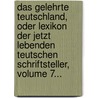 das gelehrte teutschland, oder lexikon der jetzt lebenden teutschen schriftsteller, volume 7...